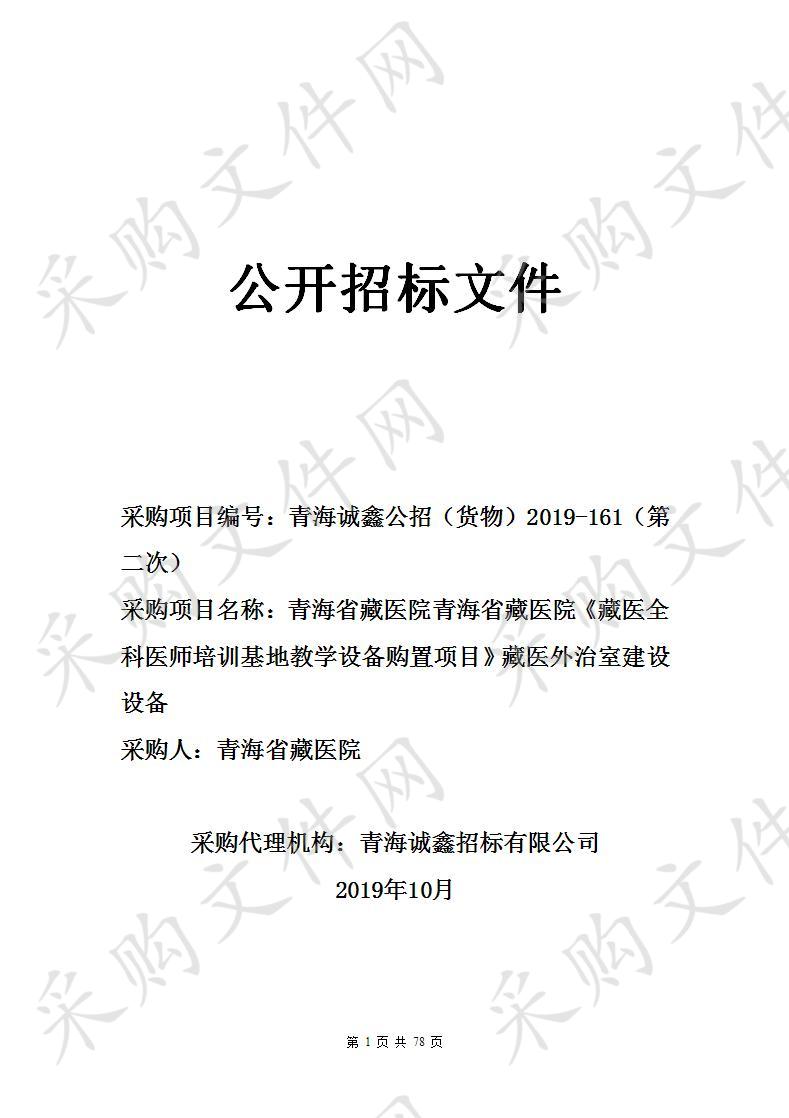 采购文件网

公开招标文件

采购项目编号：青海诚鑫公招（货物）2019-161（第二次）

采购项目名称：青海省藏医院青海省藏医院《藏医全科医师培训基地教学设备购置项目》藏医外治室建设设备

采购人：青海省藏医院

采购代理机构：青海诚鑫招标有限公司

2019年10月

第 1 页 共 78 页